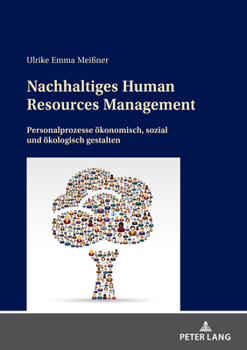 Ulrike Emma Meißner

Nachhaltiges Human Resources Management

Personalprozesse ökonomisch, sozial und ökologisch gestalten

PETER LANG